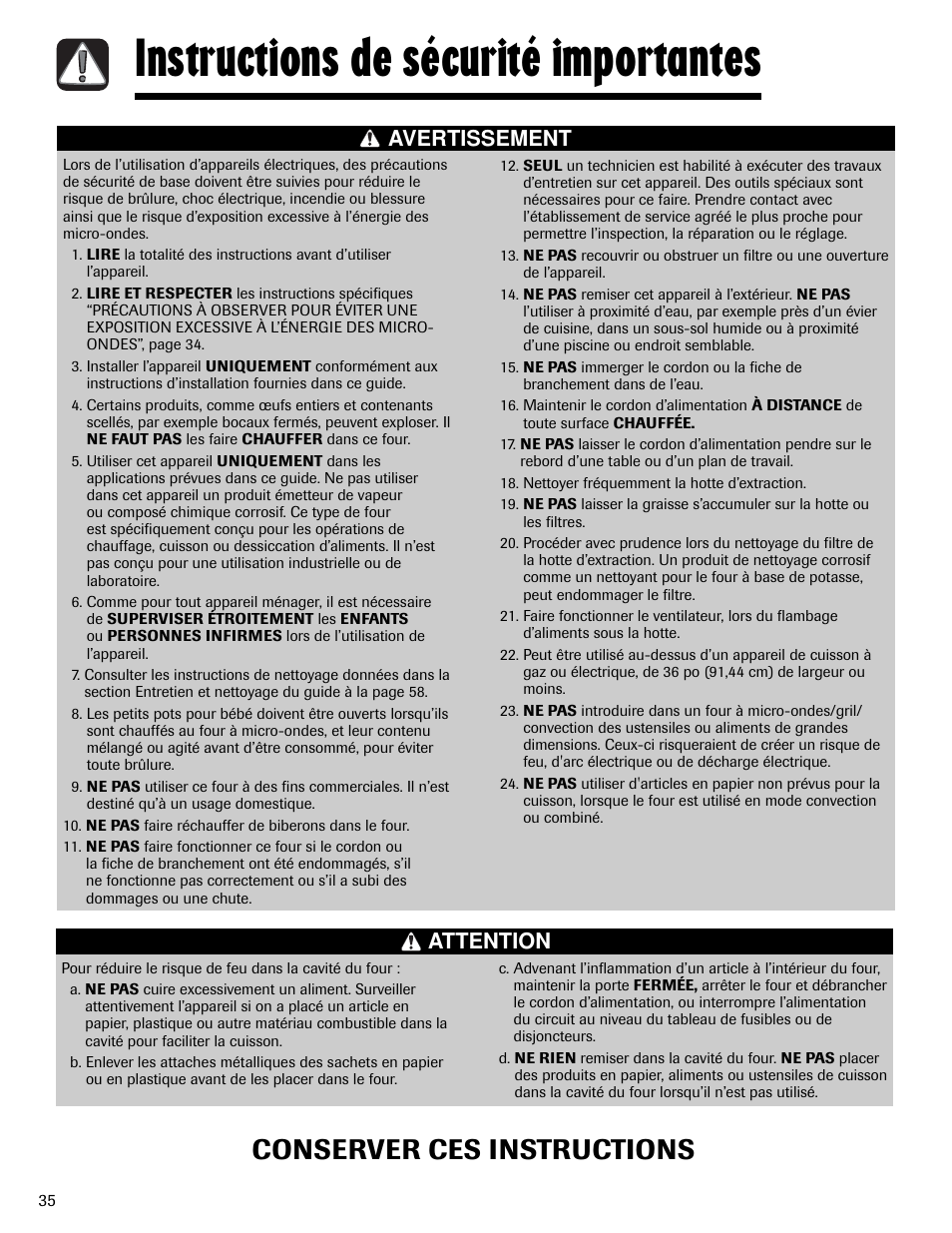 Instructions de sécurité importantes

AVERTISSEMENT

Lors de l'utilisation d'appareils électriques, des précautions de sécurité de base doivent être suivies pour réduire le risque de brûlure, choc électrique, incendie ou blessure ainsi que le risque d'exposition excessive à l'énergie des micro-ondes.

1. **LIRE** la totalité des instructions avant d'utiliser l'appareil.

2. **LIRE ET RESPECTER** les instructions spécifiques "PRÉCAUTIONS À OBSERVER POUR ÉVITER UNE EXPOSITION EXCESSIVE À L'ÉNERGIE DES MICRO-ONDES", page 34.

3. Installer l'appareil **UNIQUEMENT** conformément aux instructions d'installation fournies dans ce guide.

4. Certains produits, comme œufs entiers et contenants scellés, par exemple bocaux fermés, peuvent exploser. Il **NE FAUT PAS** les faire **CHAUFFER** dans ce four.

5. Utiliser cet appareil **UNIQUEMENT** dans les applications prévues dans ce guide. Ne pas utiliser dans cet appareil un produit émetteur de vapeur ou composé chimique corrosif. Ce type de four est spécifiquement conçu pour les opérations de chauffage, cuisson ou dessiccation d'aliments. Il n'est pas conçu pour une utilisation industrielle ou de laboratoire.

6. Comme pour tout appareil ménager, il est nécessaire de **SUPERVISER ÉTROITEMENT** les **ENFANTS** ou **PERSONNES INFIRMES** lors de l'utilisation de l'appareil.

7. Consulter les instructions de nettoyage données dans la section Entretien et nettoyage du guide à la page 58.

8. Les petits pots pour bébé doivent être ouverts lorsqu'ils sont chauffés au four à micro-ondes, et leur contenu mélangé ou agité avant d'être consommé, pour éviter toute brûlure.

9. **NE PAS** utiliser ce four à des fins commerciales. Il n'est destiné qu'à un usage domestique.

10. **NE PAS** faire réchauffer de biberons dans le four.

11. **NE PAS** faire fonctionner ce four si le cordon ou la fiche de branchement ont été endommagés, s'il ne fonctionne pas correctement ou s'il a subi des dommages ou une chute.

12. **SEUL** un technicien est habilité à exécuter des travaux d'entretien sur cet appareil. Des outils spéciaux sont nécessaires pour ce faire. Prendre contact avec l'établissement de service agréé le plus proche pour permettre l'inspection, la réparation ou le réglage.

13. **NE PAS** recouvrir ou obstruer un filtre ou une ouverture de l'appareil.

14. **NE PAS** remiser cet appareil à l'extérieur. **NE PAS** l'utiliser à proximité d'eau, par exemple près d'un évier de cuisine, dans un sous-sol humide ou à proximité d'une piscine ou endroit semblable.

15. **NE PAS** immerger le cordon ou la fiche de branchement dans de l'eau.

16. Maintenir le cordon d'alimentation **À DISTANCE** de toute surface **CHAUFFÉE.**

17. **NE PAS** laisser le cordon d'alimentation pendre sur le rebord d'une table ou d'un plan de travail.

18. Nettoyer fréquemment la hotte d'extraction.

19. **NE PAS** laisser la graisse s'accumuler sur la hotte ou les filtres.

20. Procéder avec prudence lors du nettoyage du filtre de la hotte d'extraction. Un produit de nettoyage corrosif comme un nettoyant pour le four à base de potasse, peut endommager le filtre.

21. Faire fonctionner le ventilateur, lors du flambage d'aliments sous la hotte.

22. Peut être utilisé au-dessus d'un appareil de cuisson à gaz ou électrique, de 36 po (91,44 cm) de largeur ou moins.

23. **NE PAS** introduire dans un four à micro-ondes/gril/convection des ustensiles ou aliments de grandes dimensions. Ceux-ci risqueraient de créer un risque de feu, d'arc électrique ou de décharge électrique.

24. **NE PAS** utiliser d'articles en papier non prévus pour la cuisson, lorsque le four est utilisé en mode convection ou combiné.

ATTENTION

Pour réduire le risque de feu dans la cavité du four :

a. **NE PAS** cuire excessivement un aliment. Surveiller attentivement l'appareil si on a placé un article en papier, plastique ou autre matériau combustible dans la cavité pour faciliter la cuisson.

b. Enlever les attaches métalliques des sachets en papier ou en plastique avant de les placer dans le four.

c. Advenant l'inflammation d'un article à l'intérieur du four, maintenir la porte **FERMÉE,** arrêter le four et débrancher le cordon d'alimentation, ou interrompre l'alimentation du circuit au niveau du tableau de fusibles ou de disjoncteurs.

d. **NE RIEN** remiser dans la cavité du four. **NE PAS** placer des produits en papier, aliments ou ustensiles de cuisson dans la cavité du four lorsqu'il n'est pas utilisé.

CONSERVER CES INSTRUCTIONS

35